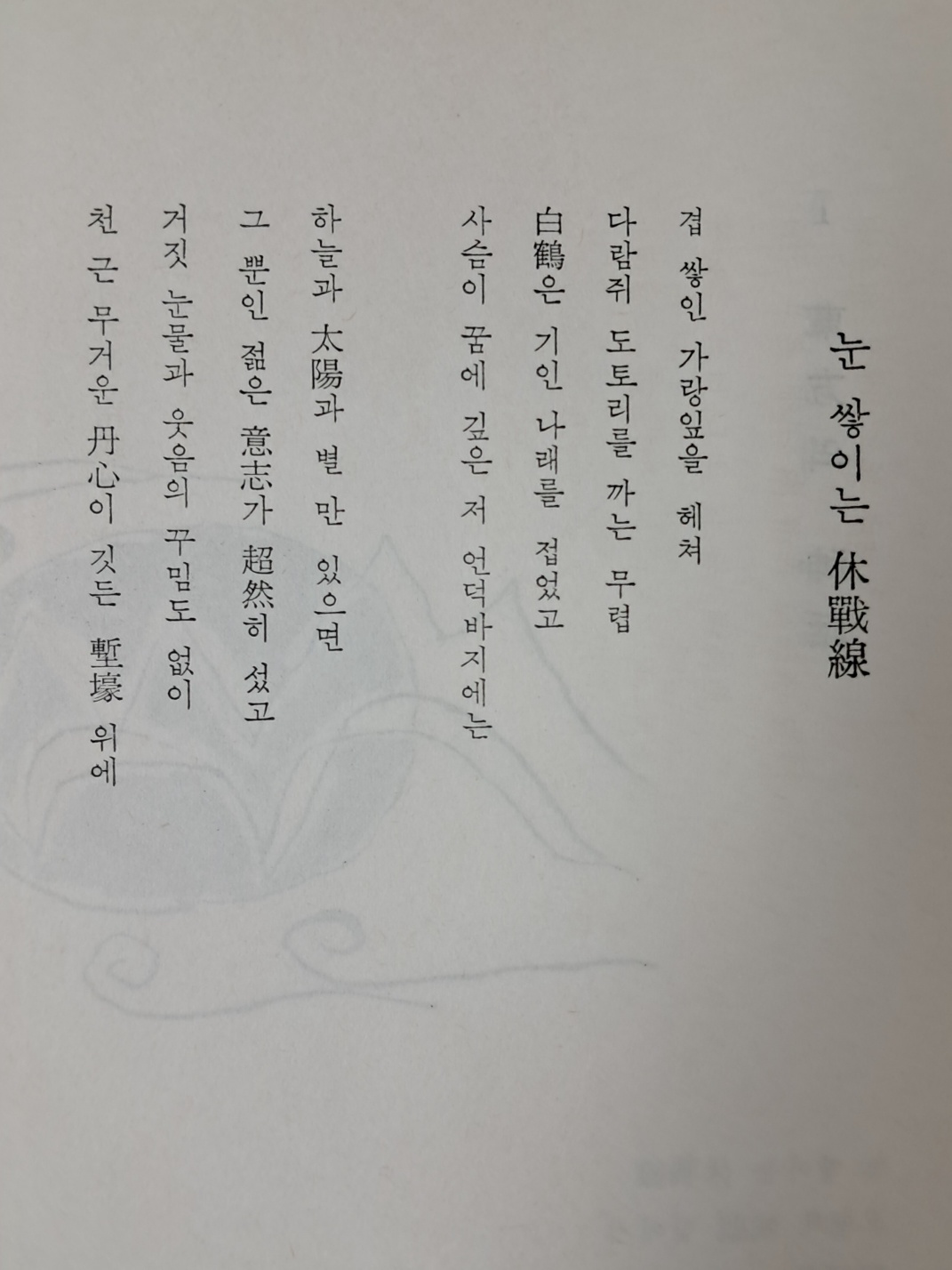 눈 쌓이는 休戰線

겹 쌓인 가랑잎을 헤쳐
다람쥐 도토리를 까는 무렵
白鶴은 기인 나래를 접었고
사슴이 꿈에 깊은 저 언덕바지에는

하늘과 太陽과 별 만 있으면
그 뿐인 젊은 意志가 超然히 섰고
거짓 눈물과 웃음의 꾸밈도 없이
천 근 무거운 丹心이 깃든 塹壕 위에